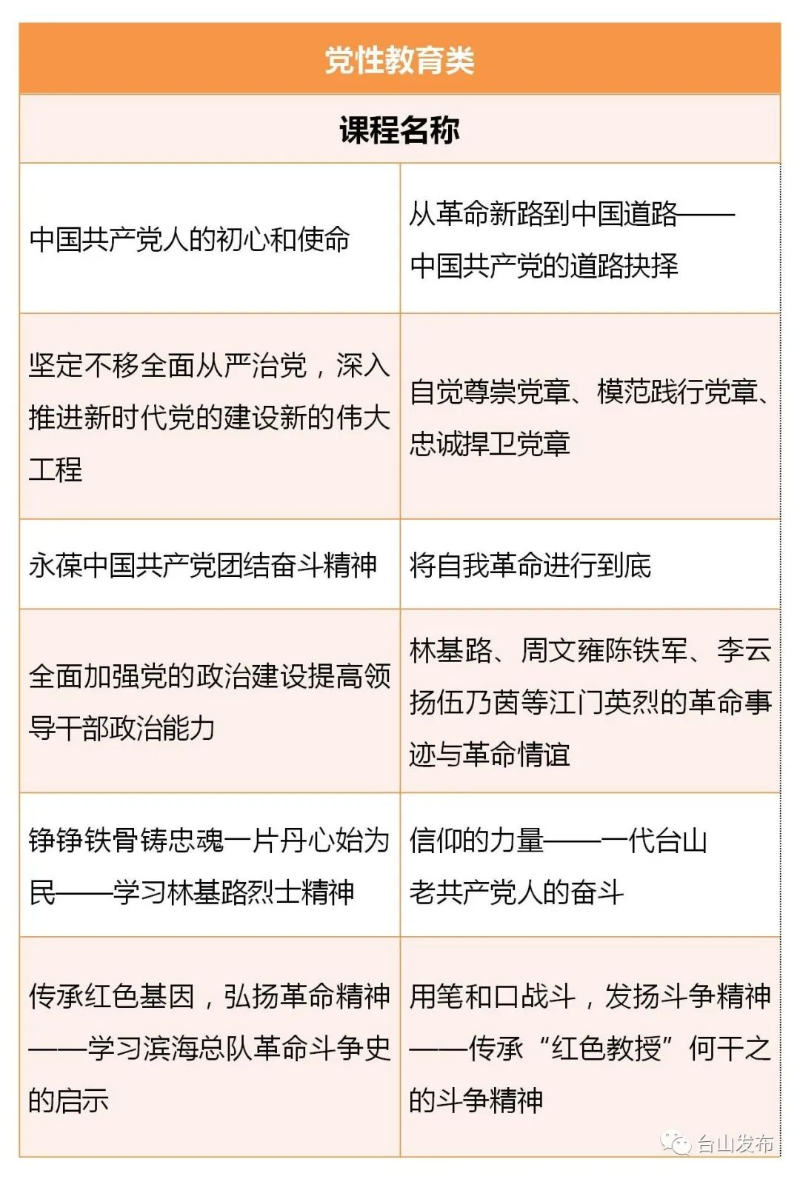 | 党性教育类 | |
|---|---|
| 课程名称 | |
| 中国共产党人的初心和使命 | 从革命新路到中国道路——中国共产党的道路抉择 |
| 坚定不移全面从严治党，深入推进新时代党的建设新的伟大工程 | 自觉尊崇党章、模范践行党章、忠诚捍卫党章 |
| 永葆中国共产党团结奋斗精神 | 将自我革命进行到底 |
| 全面加强党的政治建设提高领导干部政治能力 | 林基路、周文雍陈铁军、李云扬伍乃茵等江门英烈的革命事迹与革命情谊 |
| 铮铮铁骨铸忠魂一片丹心始为民——学习林基路烈士精神 | 信仰的力量——一代台山老共产党人的奋斗 |
| 传承红色基因，弘扬革命精神——学习滨海总队革命斗争史的启示 | 用笔和口战斗，发扬斗争精神——传承“红色教授”何干之的斗争精神 |

台山发布